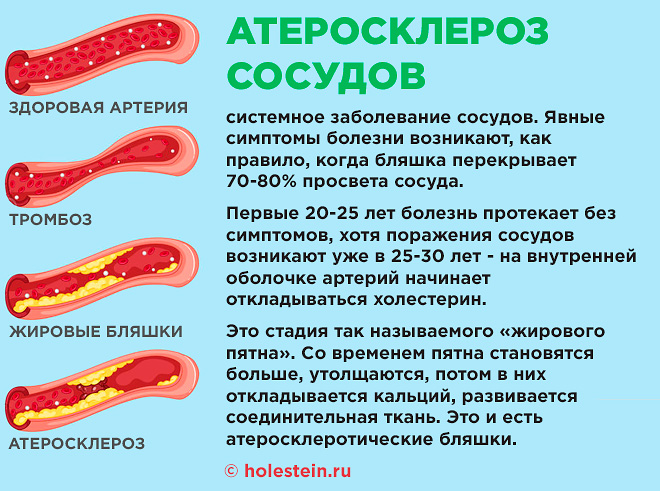 ЗДОРОВАЯ АРТЕРИЯ

ТРОМБОЗ

ЖИРОВЫЕ БЛЯШКИ

АТЕРОСКЛЕРОЗ

АТЕРОСКЛЕРОЗ СОСУДОВ

системное заболевание сосудов. Явные симптомы болезни возникают, как правило, когда бляшка перекрывает 70-80% просвета сосуда.

Первые 20-25 лет болезнь протекает без симптомов, хотя поражения сосудов возникают уже в 25-30 лет - на внутренней оболочке артерий начинает откладываться холестерин.

Это стадия так называемого «жирового пятна». Со временем пятна становятся больше, утолщаются, потом в них откладывается кальций, развивается соединительная ткань. Это и есть атеросклеротические бляшки.

© holestein.ru